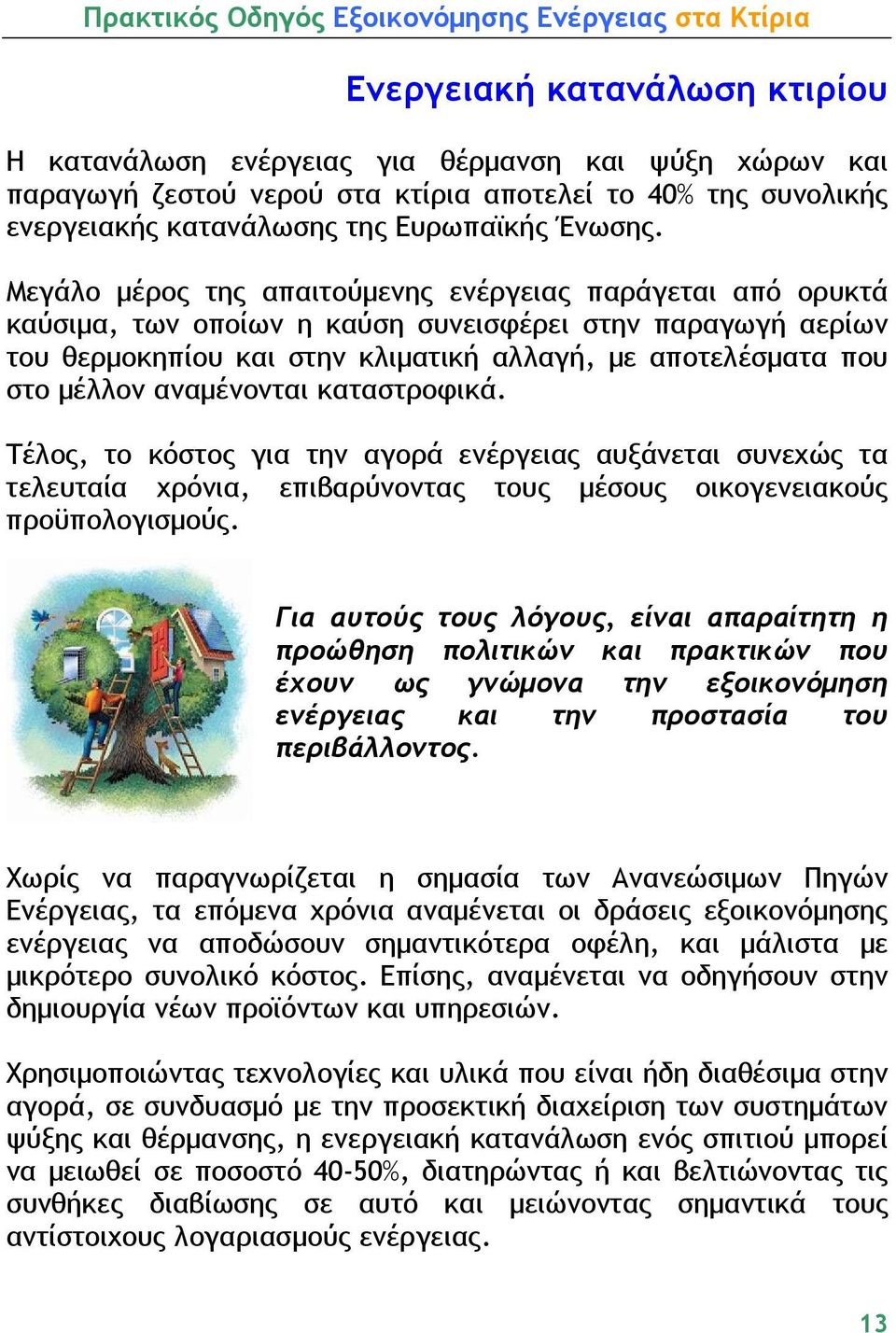 Πρακτικός Οδηγός Εξοικονόμησης Ενέργειας στα Κτίρια

Ενεργειακή κατανάλωση κτιρίου

Η κατανάλωση ενέργειας για θέρμανση και ψύξη χώρων και παραγωγή ζεστού νερού στα κτίρια αποτελεί το 40% της συνολικής ενεργειακής κατανάλωσης της Ευρωπαϊκής Ένωσης.

Μεγάλο μέρος της απαιτούμενης ενέργειας παράγεται από ορυκτά καύσιμα, των οποίων η καύση συνεισφέρει στην παραγωγή αερίων του θερμοκηπίου και στην κλιματική αλλαγή, με αποτελέσματα που στο μέλλον αναμένονται καταστροφικά.

Τέλος, το κόστος για την αγορά ενέργειας αυξάνεται συνεχώς τα τελευταία χρόνια, επιβαρύνοντας τους μέσους οικογενειακούς προϋπολογισμούς.

Για αυτούς τους λόγους, είναι απαραίτητη η προώθηση πολιτικών και πρακτικών που έχουν ως γνώμονα την εξοικονόμηση ενέργειας και την προστασία του περιβάλλοντος.

Χωρίς να παραγνωρίζεται η σημασία των Ανανεώσιμων Πηγών Ενέργειας, τα επόμενα χρόνια αναμένεται οι δράσεις εξοικονόμησης ενέργειας να αποδώσουν σημαντικότερα οφέλη, και μάλιστα με μικρότερο συνολικό κόστος. Επίσης, αναμένεται να οδηγήσουν στην δημιουργία νέων προϊόντων και υπηρεσιών.

Χρησιμοποιώντας τεχνολογίες και υλικά που είναι ήδη διαθέσιμα στην αγορά, σε συνδυασμό με την προσεκτική διαχείριση των συστημάτων ψύξης και θέρμανσης, η ενεργειακή κατανάλωση ενός σπιτιού μπορεί να μειωθεί σε ποσοστό 40-50%, διατηρώντας ή και βελτιώνοντας τις συνθήκες διαβίωσης σε αυτό και μειώνοντας σημαντικά τους αντίστοιχους λογαριασμούς ενέργειας.

13